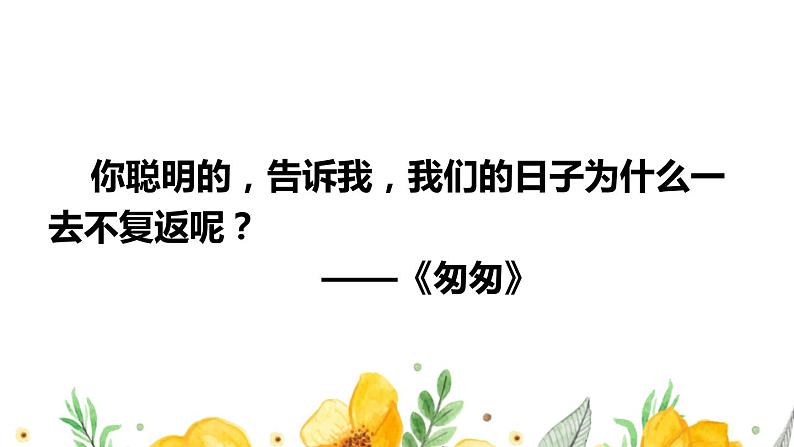 你聪明的，告诉我，我们的日子为什么一去不复返呢？

——《匆匆》